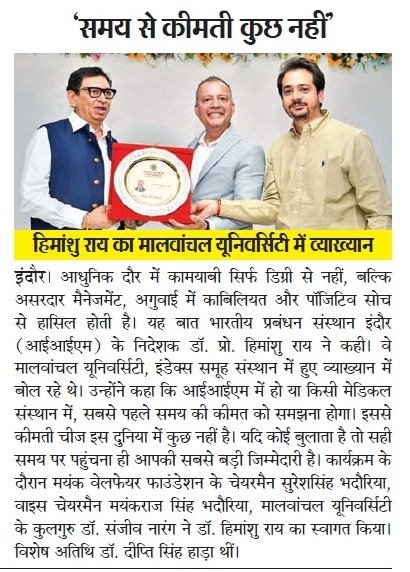 'समय से कीमती कुछ नहीं'

हिमांशु राय का मालवांचल यूनिवर्सिटी में व्याख्यान

इंदौर। आधुनिक दौर में कामयाबी सिर्फ डिग्री से नहीं, बल्कि असरदार मैनेजमेंट, अगुवाई में काबिलियत और पॉजिटिव सोच से हासिल होती है। यह बात भारतीय प्रबंधन संस्थान इंदौर (आईआईएम) के निदेशक डॉ. प्रो. हिमांशु राय ने कही। वे मालवांचल यूनिवर्सिटी, इंडेक्स समूह संस्थान में हुए व्याख्यान में बोल रहे थे। उन्होंने कहा कि आईआईएम में हो या किसी मेडिकल संस्थान में, सबसे पहले समय की कीमत को समझना होगा। इससे कीमती चीज इस दुनिया में कुछ नहीं है। यदि कोई बुलाता है तो सही समय पर पहुंचना ही आपकी सबसे बड़ी जिम्मेदारी है। कार्यक्रम के दौरान मयंक वेलफेयर फाउंडेशन के चेयरमैन सुरेशसिंह भदौरिया, वाइस चेयरमैन मयंकराज सिंह भदौरिया, मालवांचल यूनिवर्सिटी के कुलगुरु डॉ. संजीव नारंग ने डॉ. हिमांशु राय का स्वागत किया। विशेष अतिथि डॉ. दीप्ति सिंह हाड़ा थीं।